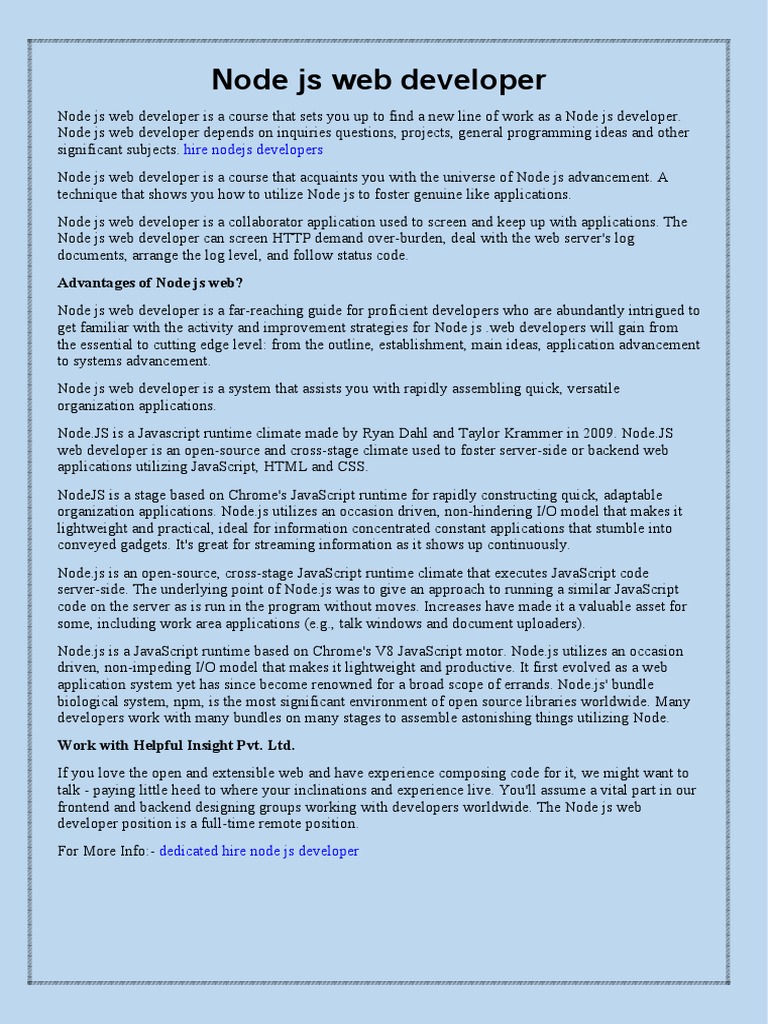 Node js web developer

Node js web developer is a course that sets you up to find a new line of work as a Node js developer. Node js web developer depends on inquiries questions, projects, general programming ideas and other significant subjects. hire nodejs developers

Node js web developer is a course that acquaints you with the universe of Node js advancement. A technique that shows you how to utilize Node js to foster genuine like applications.

Node js web developer is a collaborator application used to screen and keep up with applications. The Node js web developer can screen HTTP demand over-burden, deal with the web server's log documents, arrange the log level, and follow status code.

Advantages of Node js web?

Node js web developer is a far-reaching guide for proficient developers who are abundantly intrigued to get familiar with the activity and improvement strategies for Node js .web developers will gain from the essential to cutting edge level: from the outline, establishment, main ideas, application advancement to systems advancement.

Node js web developer is a system that assists you with rapidly assembling quick, versatile organization applications.

Node.JS is a Javascript runtime climate made by Ryan Dahl and Taylor Krammer in 2009. Node.JS web developer is an open-source and cross-stage climate used to foster server-side or backend web applications utilizing JavaScript, HTML and CSS.

NodeJS is a stage based on Chrome's JavaScript runtime for rapidly constructing quick, adaptable organization applications. Node.js utilizes an occasion driven, non-hindering I/O model that makes it lightweight and practical, ideal for information concentrated constant applications that stumble into conveyed gadgets. It's great for streaming information as it shows up continuously.

Node.js is an open-source, cross-stage JavaScript runtime climate that executes JavaScript code server-side. The underlying point of Node.js was to give an approach to running a similar JavaScript code on the server as is run in the program without moves. Increases have made it a valuable asset for some, including work area applications (e.g., talk windows and document uploaders).

Node.js is a JavaScript runtime based on Chrome's V8 JavaScript motor. Node.js utilizes an occasion driven, non-impeding I/O model that makes it lightweight and productive. It first evolved as a web application system yet has since become renowned for a broad scope of errands. Node.js' bundle biological system, npm, is the most significant environment of open source libraries worldwide. Many developers work with many bundles on many stages to assemble astonishing things utilizing Node.

Work with Helpful Insight Pvt. Ltd.

If you love the open and extensible web and have experience composing code for it, we might want to talk - paying little heed to where your inclinations and experience live. You'll assume a vital part in our frontend and backend designing groups working with developers worldwide. The Node js web developer position is a full-time remote position.

For More Info:- dedicated hire node js developer